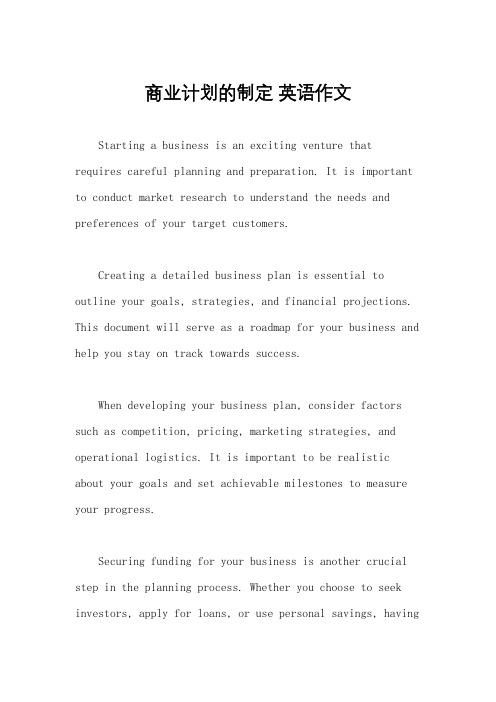 商业计划的制定 英语作文

Starting a business is an exciting venture that requires careful planning and preparation. It is important to conduct market research to understand the needs and preferences of your target customers.

Creating a detailed business plan is essential to outline your goals, strategies, and financial projections. This document will serve as a roadmap for your business and help you stay on track towards success.

When developing your business plan, consider factors such as competition, pricing, marketing strategies, and operational logistics. It is important to be realistic about your goals and set achievable milestones to measure your progress.

Securing funding for your business is another crucial step in the planning process. Whether you choose to seek investors, apply for loans, or use personal savings, having